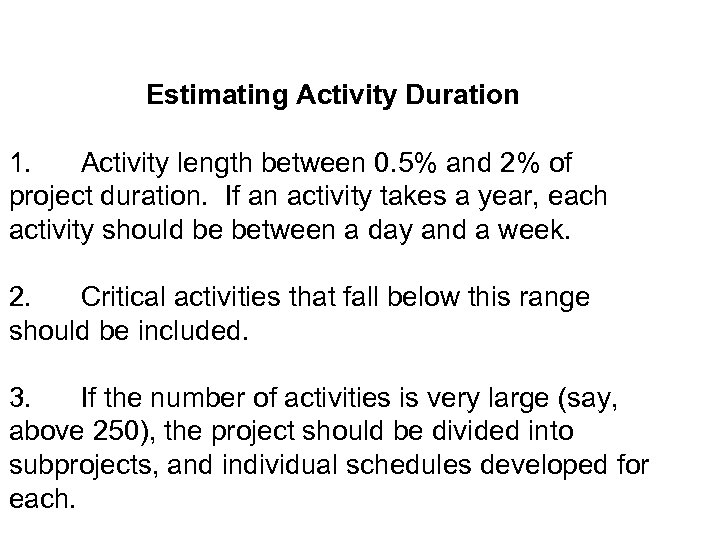 Estimating Activity Duration

1. Activity length between 0.5% and 2% of project duration. If an activity takes a year, each activity should be between a day and a week.

2. Critical activities that fall below this range should be included.

3. If the number of activities is very large (say, above 250), the project should be divided into subprojects, and individual schedules developed for each.